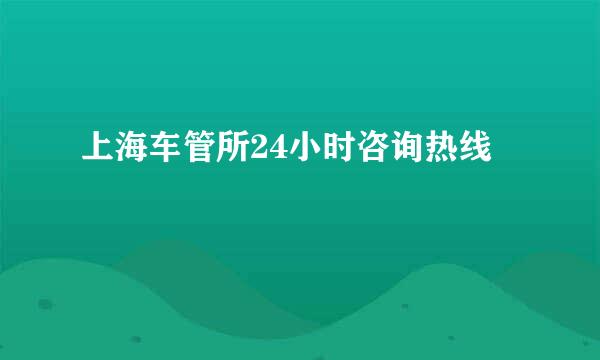 上海车管所24小时咨询热线